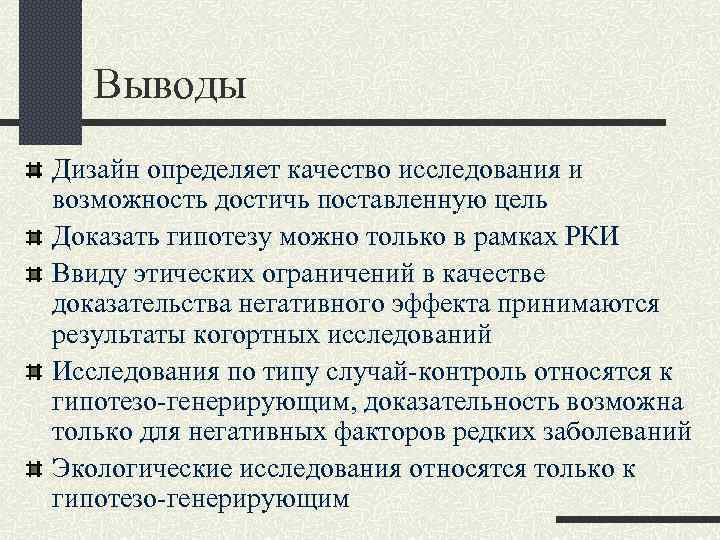 Выводы

Дизайн определяет качество исследования и возможность достичь поставленную цель

Доказать гипотезу можно только в рамках РКИ

Ввиду этических ограничений в качестве доказательства негативного эффекта принимаются результаты когортных исследований

Исследования по типу случай-контроль относятся к гипотезо-генерирующим, доказательность возможна только для негативных факторов редких заболеваний

Экологические исследования относятся только к гипотезо-генерирующим